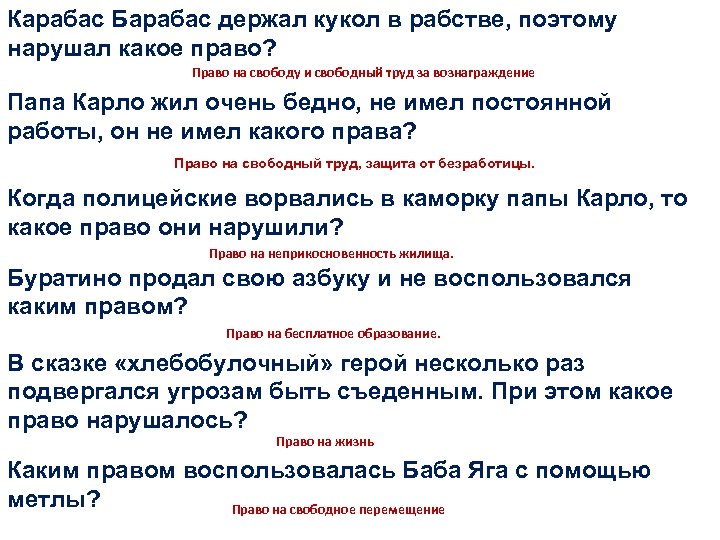 Карабас Барабас держал кукол в рабстве, поэтому нарушал какое право?

Право на свободу и свободный труд за вознаграждение

Папа Карло жил очень бедно, не имел постоянной работы, он не имел какого права?

Право на свободный труд, защита от безработицы.

Когда полицейские ворвались в каморку папы Карло, то какое право они нарушили?

Право на неприкосновенность жилища.

Буратино продал свою азбуку и не воспользовался каким правом?

Право на бесплатное образование.

В сказке «хлебобулочный» герой несколько раз подвергался угрозам быть съеденным. При этом какое право нарушалось?

Право на жизнь

Каким правом воспользовалась Баба Яга с помощью метлы?

Право на свободное перемещение